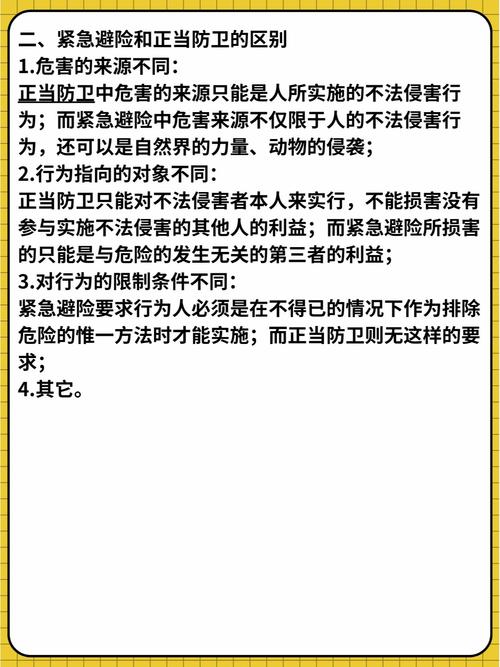 二、紧急避险和正当防卫的区别
1.危害的来源不同：
正当防卫中危害的来源只能是人所实施的不法侵害行为；而紧急避险中危害来源不仅限于人的不法侵害行为，还可以是自然界的力量、动物的侵袭；
2.行为指向的对象不同：
正当防卫只能对不法侵害者本人来实行，不能损害没有参与实施不法侵害的其他人的利益；而紧急避险所损害的只能是与危险的发生无关的第三者的利益；
3.对行为的限制条件不同：
紧急避险要求行为人必须是在不得已的情况下作为排除危险的惟一方法时才能实施；而正当防卫则无这样的要求；
4.其它。